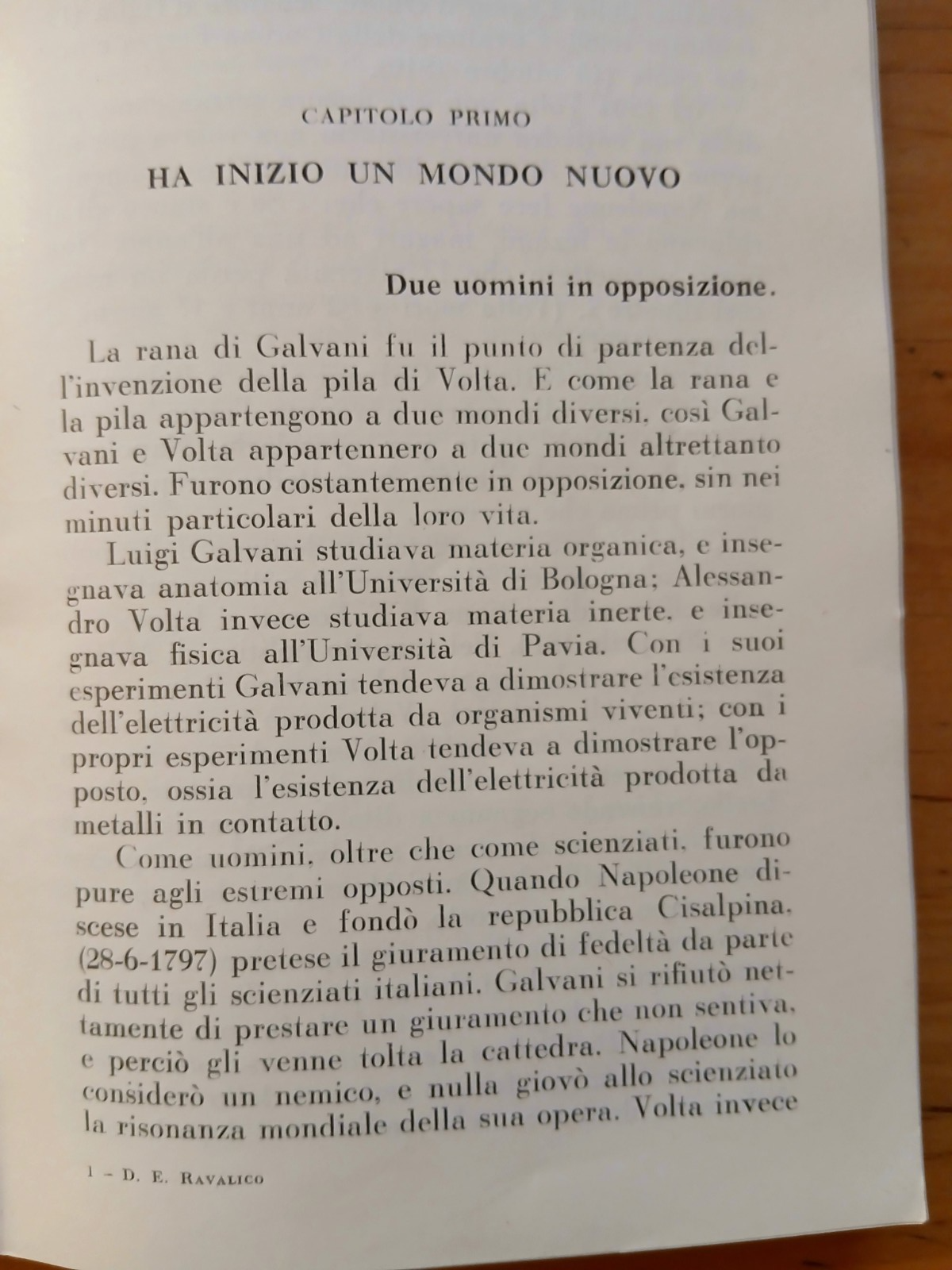 CAPITOLO PRIMO

HA INIZIO UN MONDO NUOVO

Due uomini in opposizione.

La rana di Galvani fu il punto di partenza dell'invenzione della pila di Volta. E come la rana e la pila appartengono a due mondi diversi, così Galvani e Volta appartennero a due mondi altrettanto diversi. Furono costantemente in opposizione, sin nei minuti particolari della loro vita.

Luigi Galvani studiava materia organica, e insegnava anatomia all'Università di Bologna; Alessandro Volta invece studiava materia inerte, e insegnava fisica all'Università di Pavia. Con i suoi esperimenti Galvani tendeva a dimostrare l'esistenza dell'elettricità prodotta da organismi viventi; con i propri esperimenti Volta tendeva a dimostrare l'opposto, ossia l'esistenza dell'elettricità prodotta da metalli in contatto.

Come uomini, oltre che come scienziati, furono pure agli estremi opposti. Quando Napoleone discese in Italia e fondò la repubblica Cisalpina, (28-6-1797) pretese il giuramento di fedeltà da parte di tutti gli scienziati italiani. Galvani si rifiutò nettamente di prestare un giuramento che non sentiva, e perciò gli venne tolta la cattedra. Napoleone lo considerò un nemico, e nulla giovò allo scienziato la risonanza mondiale della sua opera. Volta invece

1 - D. E. RAVALICO